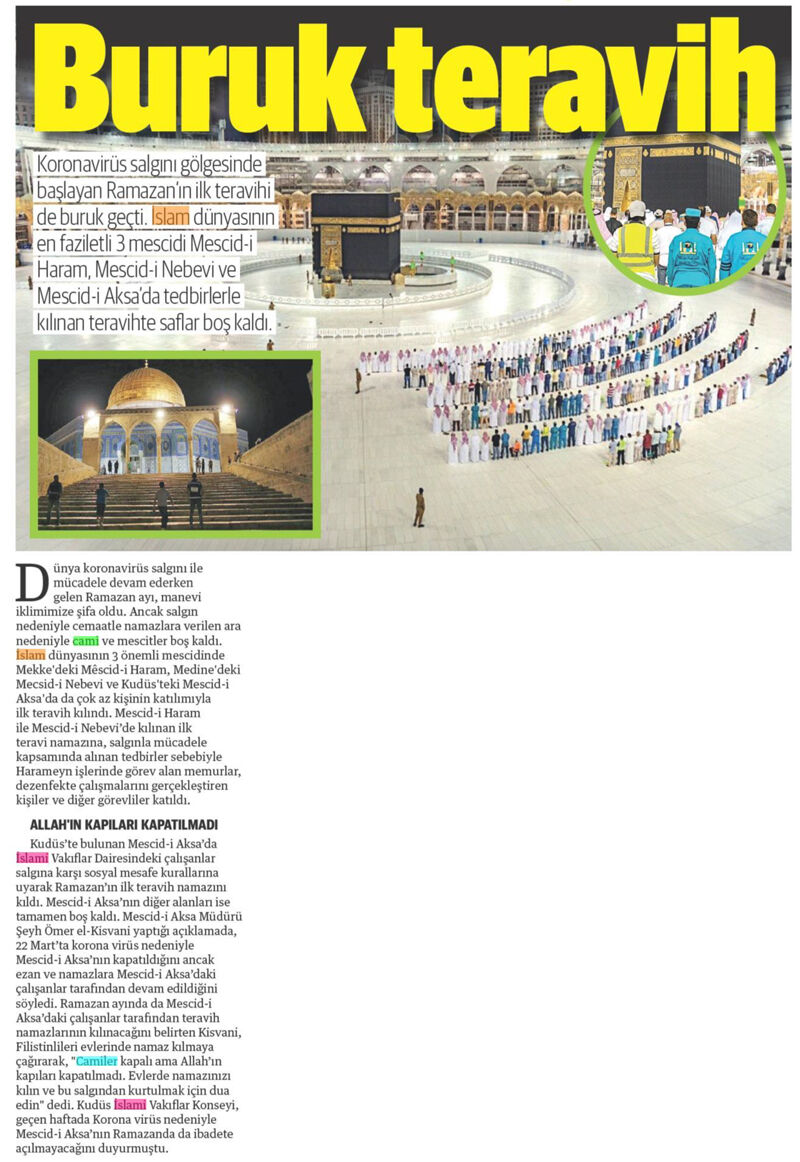 Buruk teravih

Koronavirüs salgını gölgesinde başlayan Ramazan'ın ilk teravihi de buruk geçti. İslam dünyasının en faziletli 3 mescidi Mescid-i Haram, Mescid-i Nebevi ve Mescid-i Aksa'da tedbirlerle kılınan teravihte saflar boş kaldı.

Dünya koronavirüs salgını ile mücadele devam ederken gelen Ramazan ayı, manevi iklimimize şifa oldu. Ancak salgın nedeniyle cemaatle namazlara verilen ara nedeniyle cami ve mescitler boş kaldı. İslam dünyasının 3 önemli mescidinde Mekke'deki Mêscid-i Haram, Medine'deki Mecsid-i Nebevi ve Kudüs'teki Mescid-i Aksa'da da çok az kişinin katılımıyla ilk teravih kılındı. Mescid-i Haram ile Mescid-i Nebevi'de kılınan ilk teravi namazına, salgınla mücadele kapsamında alınan tedbirler sebebiyle Harameyn işlerinde görev alan memurlar, dezenfekte çalışmalarını gerçekleştiren kişiler ve diğer görevliler katıldı.

ALLAH'IN KAPILARI KAPATILMADI

Kudüs'te bulunan Mescid-i Aksa'da İslami Vakıflar Dairesindeki çalışanlar salgına karşı sosyal mesafe kurallarına uyarak Ramazan'ın ilk teravih namazını kıldı. Mescid-i Aksa'nın diğer alanları ise tamamen boş kaldı. Mescid-i Aksa Müdürü Şeyh Ömer el-Kisvani yaptığı açıklamada, 22 Mart'ta korona virüs nedeniyle Mescid-i Aksa'nın kapatıldığını ancak ezan ve namazlara Mescid-i Aksa'daki çalışanlar tarafından devam edildiğini söyledi. Ramazan ayında da Mescid-i Aksa'daki çalışanlar tarafından teravih namazlarının kılınacağını belirten Kisvani, Filistinlileri evlerinde namaz kılmaya çağırarak, "Camiler kapalı ama Allah'ın kapıları kapatılmadı. Evlerde namazınızı kılın ve bu salgından kurtulmak için dua edin" dedi. Kudüs İslami Vakıflar Konseyi, geçen haftada Korona virüs nedeniyle Mescid-i Aksa'nın Ramazanda da ibadete açılmayacağını duyurmuştu.